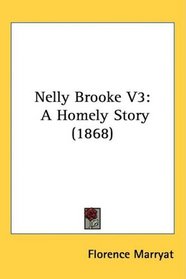 Nelly Brooke V3:
A Homely Story
(1868)

Florence Marryat